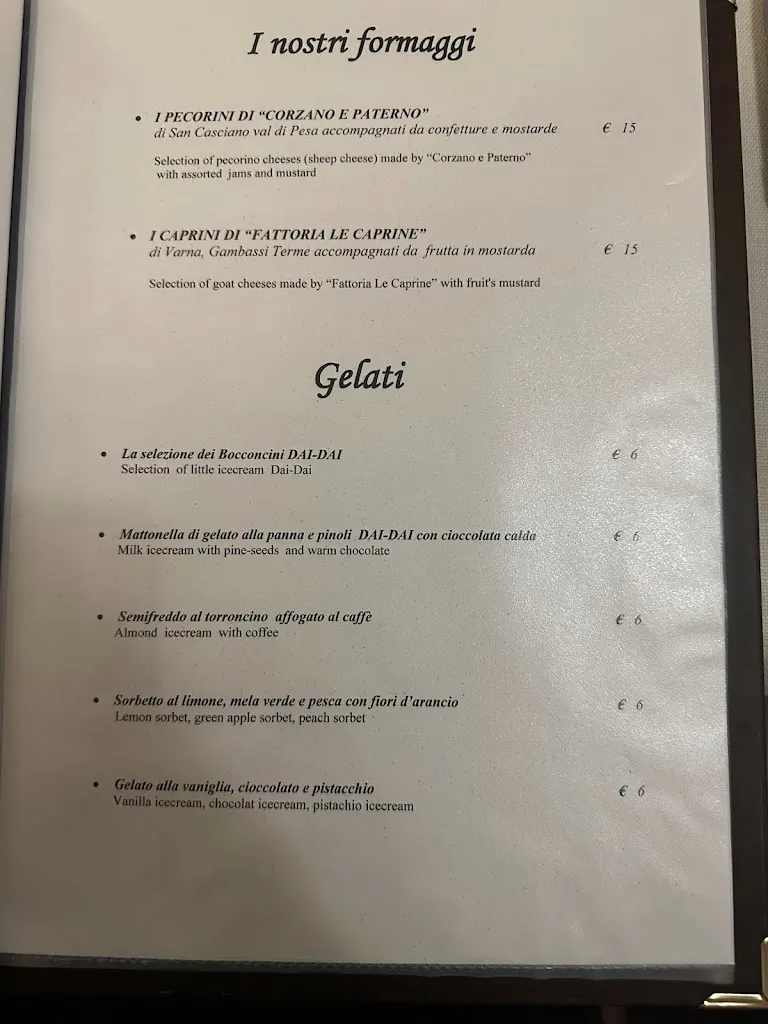 I nostri formaggi

• I PECORINI DI "CORZANO E PATERNO"
di San Casciano val di Pesa accompagnati da confetture e mostarde € 15

Selection of pecorino cheeses (sheep cheese) made by "Corzano e Paterno" with assorted jams and mustard

• I CAPRINI DI "FATTORIA LE CAPRINE"
di Varna, Gambassi Terme accompagnati da frutta in mostarda € 15

Selection of goat cheeses made by "Fattoria Le Caprine" with fruit's mustard

Gelati

• La selezione dei Bocconcini DAI-DAI € 6
Selection of little icecream Dai-Dai

• Mattonella di gelato alla panna e pinoli DAI-DAI con cioccolata calda € 6
Milk icecream with pine-seeds and warm chocolate

• Semifreddo al torroncino affogato al caffè € 6
Almond icecream with coffee

• Sorbetto al limone, mela verde e pesca con fiori d'arancio € 6
Lemon sorbet, green apple sorbet, peach sorbet

• Gelato alla vaniglia, cioccolato e pistacchio € 6
Vanilla icecream, chocolat icecream, pistachio icecream